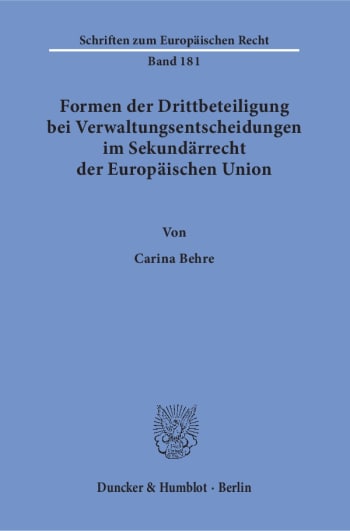 Schriften zum Europäischen Recht

Band 181

Formen der Drittbeteiligung bei Verwaltungsentscheidungen im Sekundärrecht der Europäischen Union

Von

Carina Behre

Duncker & Humblot · Berlin